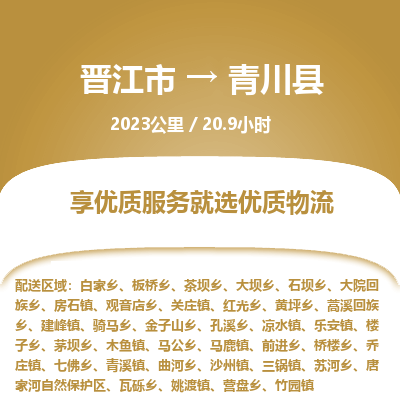 晋江市 → 青川县

2023公里 / 20.9小时

享优质服务就选优质物流

配送区域：白家乡、板桥乡、茶坝乡、大坝乡、石坝乡、大院回族乡、房石镇、观音店乡、关庄镇、红光乡、黄坪乡、蒿溪回族乡、建峰镇、骑马乡、金子山乡、孔溪乡、凉水镇、乐安镇、楼子乡、茅坝乡、木鱼镇、马公乡、马鹿镇、前进乡、桥楼乡、乔庄镇、七佛乡、青溪镇、曲河乡、沙州镇、三锅镇、苏河乡、唐家河自然保护区、瓦砾乡、姚渡镇、营盘乡、竹园镇